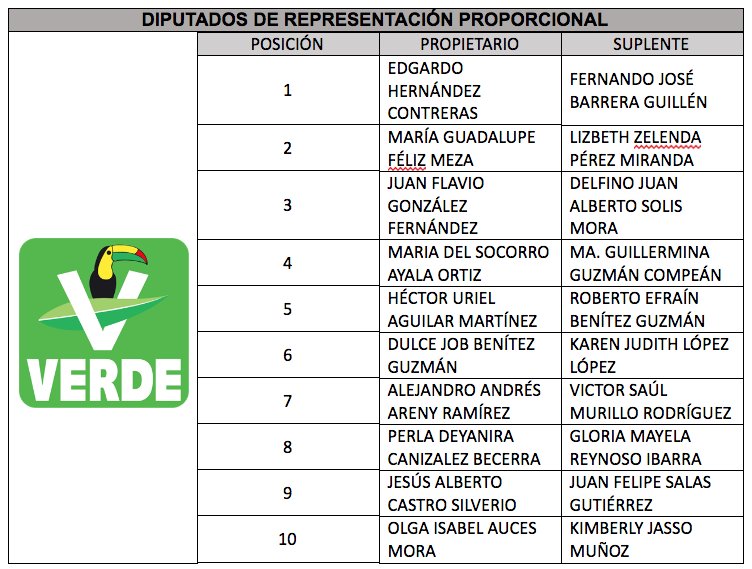 DIPUTADOS DE REPRESENTACIÓN PROPORCIONAL

VERDE

| POSICIÓN | PROPIETARIO | SUPLENTE |
|---|---|---|
| 1 | EDGARDO HERNÁNDEZ CONTRERAS | FERNANDO JOSÉ BARRERA GUILLÉN |
| 2 | MARÍA GUADALUPE FÉLIZ MEZA | LIZBETH ZELENDA PÉREZ MIRANDA |
| 3 | JUAN FLAVIO GONZÁLEZ FERNÁNDEZ | DELFINO JUAN ALBERTO SOLIS MORA |
| 4 | MARIA DEL SOCORRO AYALA ORTIZ | MA. GUILLERMINA GUZMÁN COMPEÁN |
| 5 | HÉCTOR URIEL AGUILAR MARTÍNEZ | ROBERTO EFRAÍN BENÍTEZ GUZMÁN |
| 6 | DULCE JOB BENÍTEZ GUZMÁN | KAREN JUDITH LÓPEZ LÓPEZ |
| 7 | ALEJANDRO ANDRÉS ARENY RAMÍREZ | VICTOR SAÚL MURILLO RODRÍGUEZ |
| 8 | PERLA DEYANIRA CANIZALEZ BECERRA | GLORIA MAYELA REYNOSO IBARRA |
| 9 | JESÚS ALBERTO CASTRO SILVERIO | JUAN FELIPE SALAS GUTIÉRREZ |
| 10 | OLGA ISABEL AUCES MORA | KIMBERLY JASSO MUÑOZ |